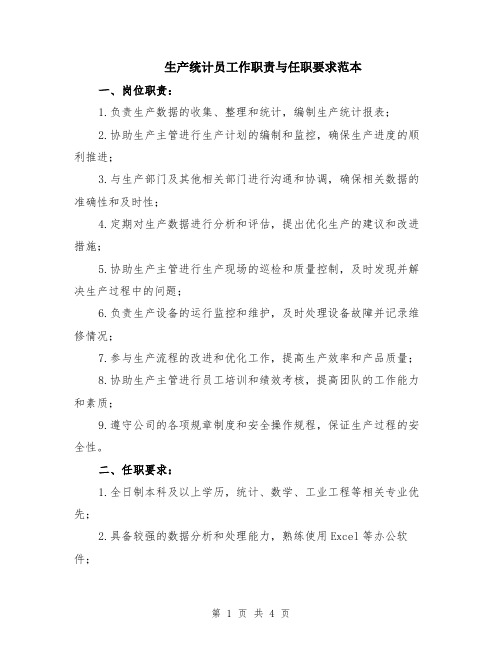 生产统计员工作职责与任职要求范本

一、岗位职责：

1.负责生产数据的收集、整理和统计，编制生产统计报表；

2.协助生产主管进行生产计划的编制和监控，确保生产进度的顺利推进；

3.与生产部门及其他相关部门进行沟通和协调，确保相关数据的准确性和及时性；

4.定期对生产数据进行分析和评估，提出优化生产的建议和改进措施；

5.协助生产主管进行生产现场的巡检和质量控制，及时发现并解决生产过程中的问题；

6.负责生产设备的运行监控和维护，及时处理设备故障并记录维修情况；

7.参与生产流程的改进和优化工作，提高生产效率和产品质量；

8.协助生产主管进行员工培训和绩效考核，提高团队的工作能力和素质；

9.遵守公司的各项规章制度和安全操作规程，保证生产过程的安全性。

二、任职要求：

1.全日制本科及以上学历，统计、数学、工业工程等相关专业优先；

2.具备较强的数据分析和处理能力，熟练使用Excel等办公软件；

第 1 页 共 4 页